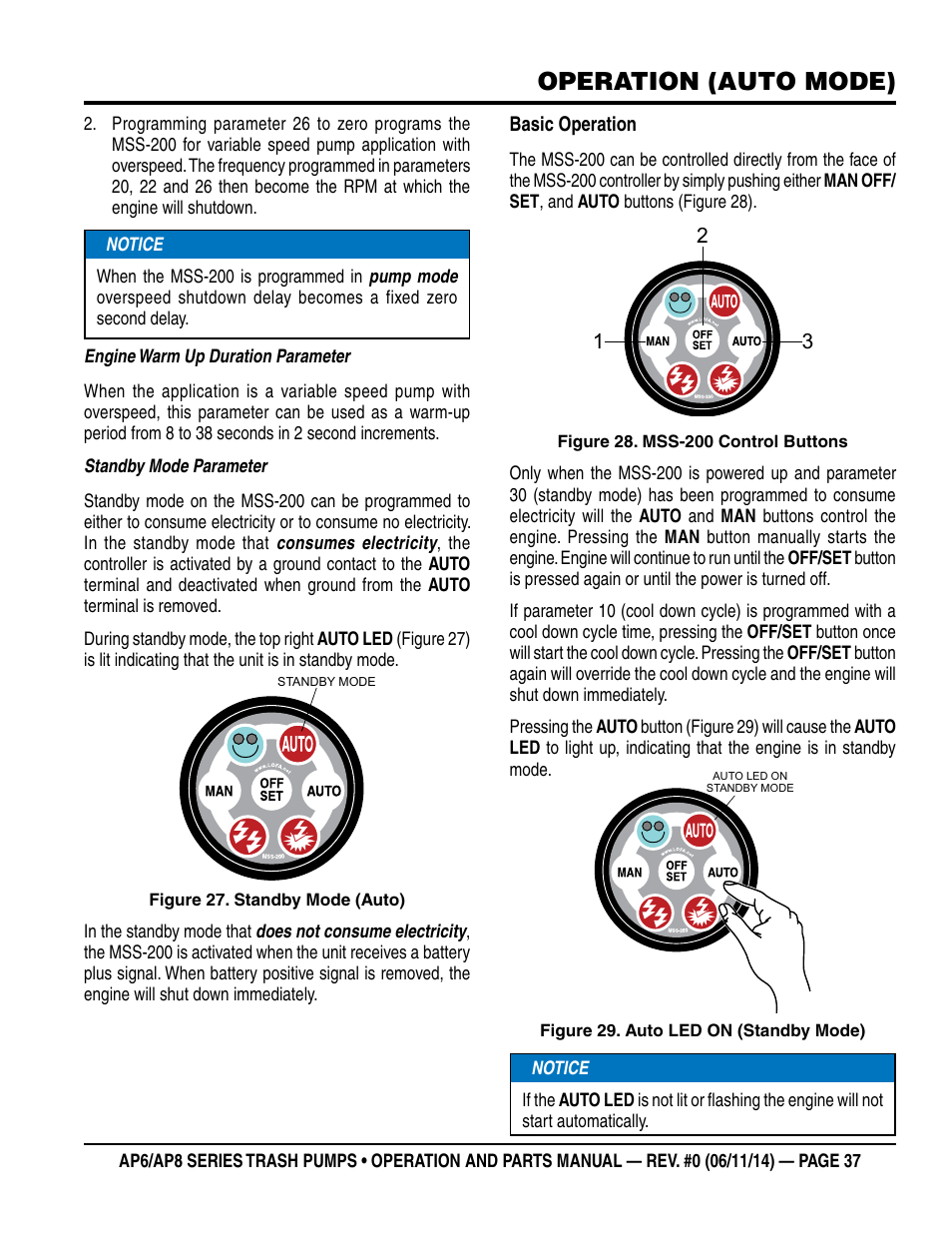 OPERATION (AUTO MODE)

2. Programming parameter 26 to zero programs the MSS-200 for variable speed pump application with overspeed. The frequency programmed in parameters 20, 22 and 26 then become the RPM at which the engine will shutdown.

NOTICE

When the MSS-200 is programmed in pump mode overspeed shutdown delay becomes a fixed zero second delay.

Engine Warm Up Duration Parameter

When the application is a variable speed pump with overspeed, this parameter can be used as a warm-up period from 8 to 38 seconds in 2 second increments.

Standby Mode Parameter

Standby mode on the MSS-200 can be programmed to either to consume electricity or to consume no electricity. In the standby mode that consumes electricity, the controller is activated by a ground contact to the AUTO terminal and deactivated when ground from the AUTO terminal is removed.

During standby mode, the top right AUTO LED (Figure 27) is lit indicating that the unit is in standby mode.

STANDBY MODE

AUTO
MAN
OFF SET
AUTO
MSS-200

Figure 27. Standby Mode (Auto)

In the standby mode that does not consume electricity, the MSS-200 is activated when the unit receives a battery plus signal. When battery positive signal is removed, the engine will shut down immediately.

Basic Operation

The MSS-200 can be controlled directly from the face of the MSS-200 controller by simply pushing either MAN OFF/SET, and AUTO buttons (Figure 28).

2
1
3
AUTO
MAN
OFF SET
AUTO
MSS-200

Figure 28. MSS-200 Control Buttons

Only when the MSS-200 is powered up and parameter 30 (standby mode) has been programmed to consume electricity will the AUTO and MAN buttons control the engine. Pressing the MAN button manually starts the engine. Engine will continue to run until the OFF/SET button is pressed again or until the power is turned off.

If parameter 10 (cool down cycle) is programmed with a cool down cycle time, pressing the OFF/SET button once will start the cool down cycle. Pressing the OFF/SET button again will override the cool down cycle and the engine will shut down immediately.

Pressing the AUTO button (Figure 29) will cause the AUTO LED to light up, indicating that the engine is in standby mode.

AUTO LED ON
STANDBY MODE

AUTO
MAN
OFF SET
AUTO
MSS-200

Figure 29. Auto LED ON (Standby Mode)

NOTICE

If the AUTO LED is not lit or flashing the engine will not start automatically.

AP6/AP8 SERIES TRASH PUMPS • OPERATION AND PARTS MANUAL — REV. #0 (06/11/14) — PAGE 37